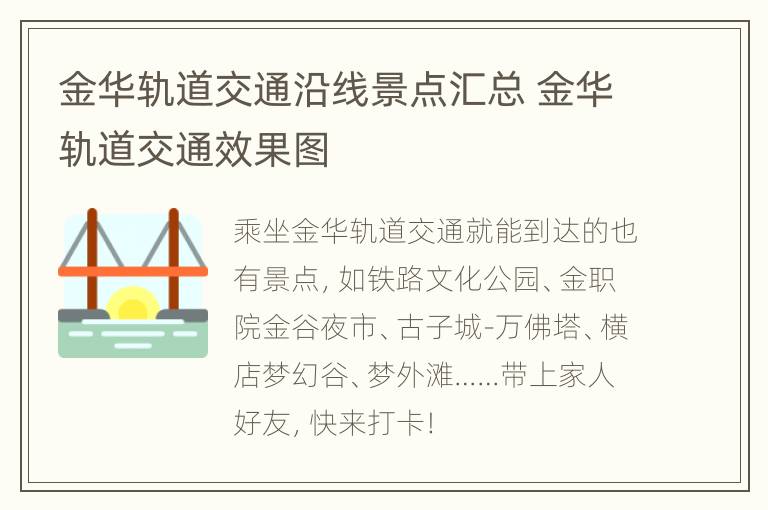 金华轨道交通沿线景点汇总 金华轨道交通效果图

乘坐金华轨道交通就能到达的也有景点, 如铁路文化公园、金职院金谷夜市、古子城-万佛塔、横店梦幻谷、梦外滩......带上家人好友, 快来打卡!